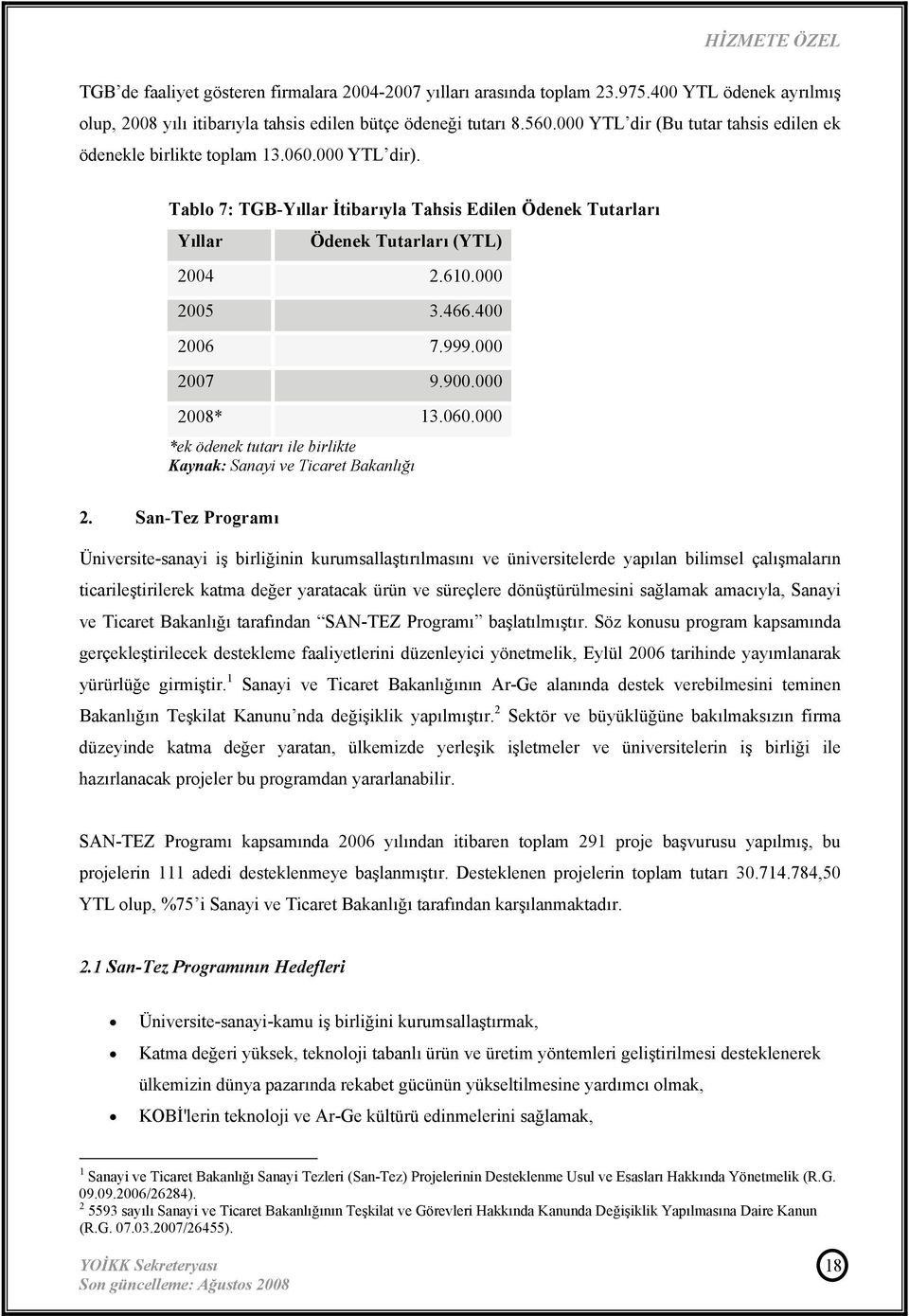 HİZMETE ÖZEL

TGB'de faaliyet gösteren firmalara 2004-2007 yılları arasında toplam 23.975.400 YTL ödenek ayrılmış olup, 2008 yılı itibarıyla tahsis edilen bütçe ödeneği tutarı 8.560.000 YTL'dir (Bu tutar tahsis edilen ek ödenekle birlikte toplam 13.060.000 YTL'dir).

Tablo 7: TGB-Yıllar İtibarıyla Tahsis Edilen Ödenek Tutarları

| Yıllar | Ödenek Tutarları (YTL) |
|---|---|
| 2004 | 2.610.000 |
| 2005 | 3.466.400 |
| 2006 | 7.999.000 |
| 2007 | 9.900.000 |
| 2008* | 13.060.000 |

*ek ödenek tutarı ile birlikte
Kaynak: Sanayi ve Ticaret Bakanlığı

2. San-Tez Programı

Üniversite-sanayi iş birliğinin kurumsallaştırılmasını ve üniversitelerde yapılan bilimsel çalışmaların ticarileştirilerek katma değer yaratacak ürün ve süreçlere dönüştürülmesini sağlamak amacıyla, Sanayi ve Ticaret Bakanlığı tarafından "SAN-TEZ Programı" başlatılmıştır. Söz konusu program kapsamında gerçekleştirilecek destekleme faaliyetlerini düzenleyici yönetmelik, Eylül 2006 tarihinde yayımlanarak yürürlüğe girmiştir.$^1$ Sanayi ve Ticaret Bakanlığının Ar-Ge alanında destek verebilmesini teminen Bakanlığın Teşkilat Kanunu'nda değişiklik yapılmıştır.$^2$ Sektör ve büyüklüğüne bakılmaksızın firma düzeyinde katma değer yaratan, ülkemizde yerleşik işletmeler ve üniversitelerin iş birliği ile hazırlanacak projeler bu programdan yararlanabilir.

SAN-TEZ Programı kapsamında 2006 yılından itibaren toplam 291 proje başvurusu yapılmış, bu projelerin 111 adedi desteklenmeye başlanmıştır. Desteklenen projelerin toplam tutarı 30.714.784,50 YTL olup, %75'i Sanayi ve Ticaret Bakanlığı tarafından karşılanmaktadır.

2.1 San-Tez Programının Hedefleri

• Üniversite-sanayi-kamu iş birliğini kurumsallaştırmak,
• Katma değeri yüksek, teknoloji tabanlı ürün ve üretim yöntemleri geliştirilmesi desteklenerek ülkemizin dünya pazarında rekabet gücünün yükseltilmesine yardımcı olmak,
• KOBİ'lerin teknoloji ve Ar-Ge kültürü edinmelerini sağlamak,

$^1$ Sanayi ve Ticaret Bakanlığı Sanayi Tezleri (San-Tez) Projelerinin Desteklenme Usul ve Esasları Hakkında Yönetmelik (R.G. 09.09.2006/26284).
$^2$ 5593 sayılı Sanayi ve Ticaret Bakanlığının Teşkilat ve Görevleri Hakkında Kanunda Değişiklik Yapılmasına Daire Kanun (R.G. 07.03.2007/26455).

YOİKK Sekreteryası
Son güncelleme: Ağustos 2008

18